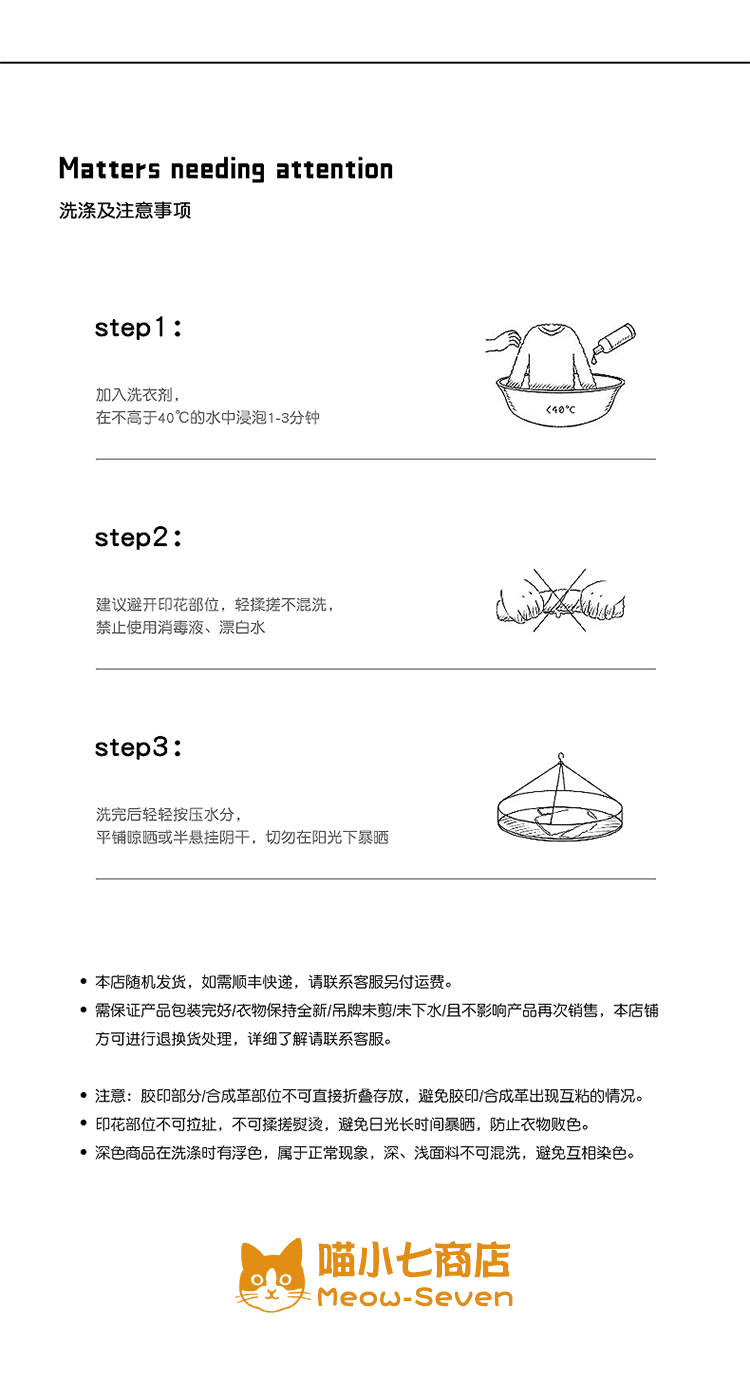 Matters needing attention
洗涤及注意事项

step1：

加入洗衣剂，
在不高于40℃的水中浸泡1-3分钟

<40℃

step2：

建议避开印花部位，轻揉搓不混洗，
禁止使用消毒液、漂白水

step3：

洗完后轻轻按压水分，
平铺晾晒或半悬挂阴干，切勿在阳光下暴晒

• 本店随机发货，如需顺丰快递，请联系客服另付运费。
• 需保证产品包装完好/衣物保持全新/吊牌未剪/未下水/且不影响产品再次销售，本店铺方可进行退换货处理，详细了解请联系客服。

• 注意：胶印部分/合成革部位不可直接折叠存放，避免胶印/合成革出现互粘的情况。
• 印花部位不可拉扯，不可揉搓熨烫，避免日光长时间暴晒，防止衣物败色。
• 深色商品在洗涤时有浮色，属于正常现象，深、浅面料不可混洗，避免互相染色。

喵小七商店
Meow-Seven